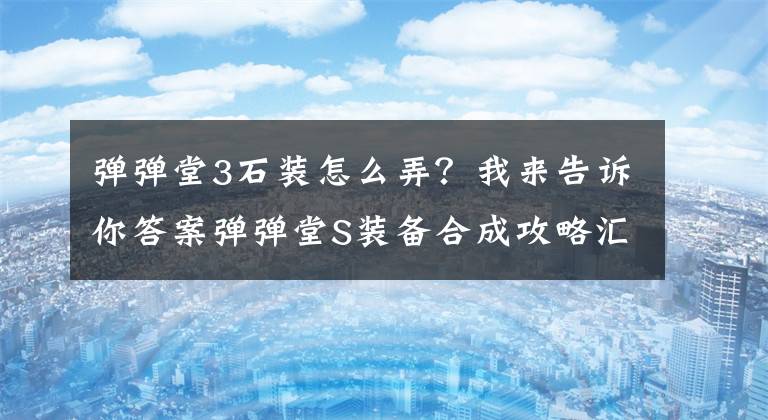 弹弹堂3石装怎么弄？我来告诉你答案弹弹堂S装备合成攻略汇